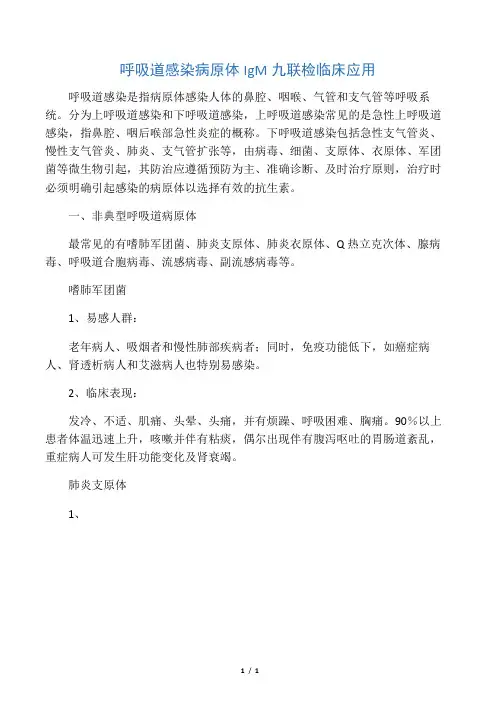 呼吸道感染病原体 IgM 九联检临床应用

呼吸道感染是指病原体感染人体的鼻腔、咽喉、气管和支气管等呼吸系统。分为上呼吸道感染和下呼吸道感染，上呼吸道感染常见的是急性上呼吸道感染，指鼻腔、咽后喉部急性炎症的概称。下呼吸道感染包括急性支气管炎、慢性支气管炎、肺炎、支气管扩张等，由病毒、细菌、支原体、衣原体、军团菌等微生物引起，其防治应遵循预防为主、准确诊断、及时治疗原则，治疗时必须明确引起感染的病原体以选择有效的抗生素。

一、非典型呼吸道病原体

最常见的有嗜肺军团菌、肺炎支原体、肺炎衣原体、Q 热立克次体、腺病毒、呼吸道合胞病毒、流感病毒、副流感病毒等。

嗜肺军团菌

1、易感人群：

老年病人、吸烟者和慢性肺部疾病者；同时，免疫功能低下，如癌症病人、肾透析病人和艾滋病人也特别易感染。

2、临床表现：

发冷、不适、肌痛、头晕、头痛，并有烦躁、呼吸困难、胸痛。90%以上患者体温迅速上升，咳嗽并伴有粘痰，偶尔出现伴有腹泻呕吐的胃肠道紊乱，重症病人可发生肝功能变化及肾衰竭。

肺炎支原体

1、

1 / 1